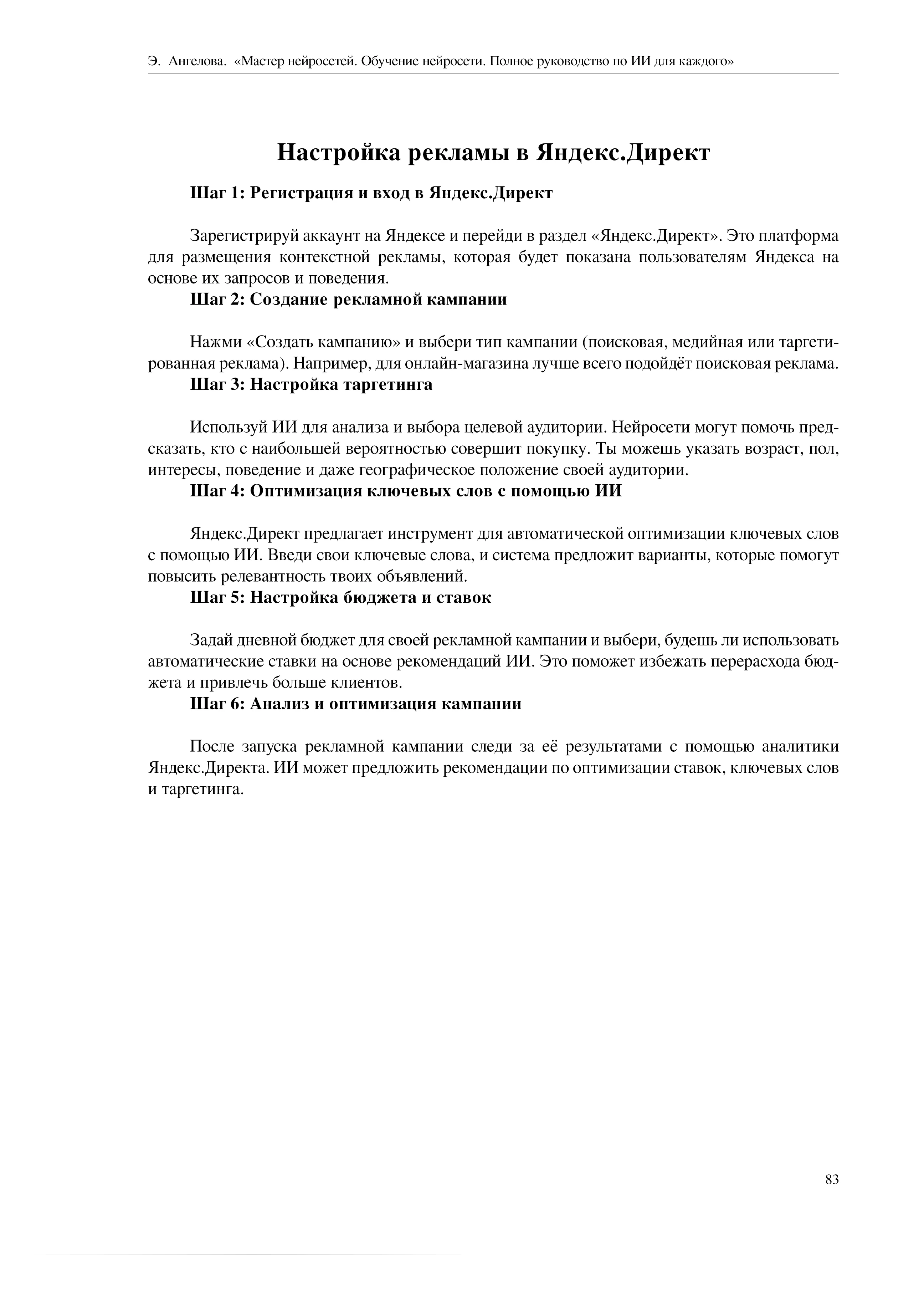 Э. Ангелова. «Мастер нейросетей. Обучение нейросети. Полное руководство по ИИ для каждого»

Настройка рекламы в Яндекс.Директ

Шаг 1: Регистрация и вход в Яндекс.Директ

Зарегистрируй аккаунт на Яндексе и перейди в раздел «Яндекс.Директ». Это платформа для размещения контекстной рекламы, которая будет показана пользователям Яндекса на основе их запросов и поведения.

Шаг 2: Создание рекламной кампании

Нажми «Создать кампанию» и выбери тип кампании (поисковая, медийная или таргетированная реклама). Например, для онлайн-магазина лучше всего подойдёт поисковая реклама.

Шаг 3: Настройка таргетинга

Используй ИИ для анализа и выбора целевой аудитории. Нейросети могут помочь предсказать, кто с наибольшей вероятностью совершит покупку. Ты можешь указать возраст, пол, интересы, поведение и даже географическое положение своей аудитории.

Шаг 4: Оптимизация ключевых слов с помощью ИИ

Яндекс.Директ предлагает инструмент для автоматической оптимизации ключевых слов с помощью ИИ. Введи свои ключевые слова, и система предложит варианты, которые помогут повысить релевантность твоих объявлений.

Шаг 5: Настройка бюджета и ставок

Задай дневной бюджет для своей рекламной кампании и выбери, будешь ли использовать автоматические ставки на основе рекомендаций ИИ. Это поможет избежать перерасхода бюджета и привлечь больше клиентов.

Шаг 6: Анализ и оптимизация кампании

После запуска рекламной кампании следи за её результатами с помощью аналитики Яндекс.Директа. ИИ может предложить рекомендации по оптимизации ставок, ключевых слов и таргетинга.

83